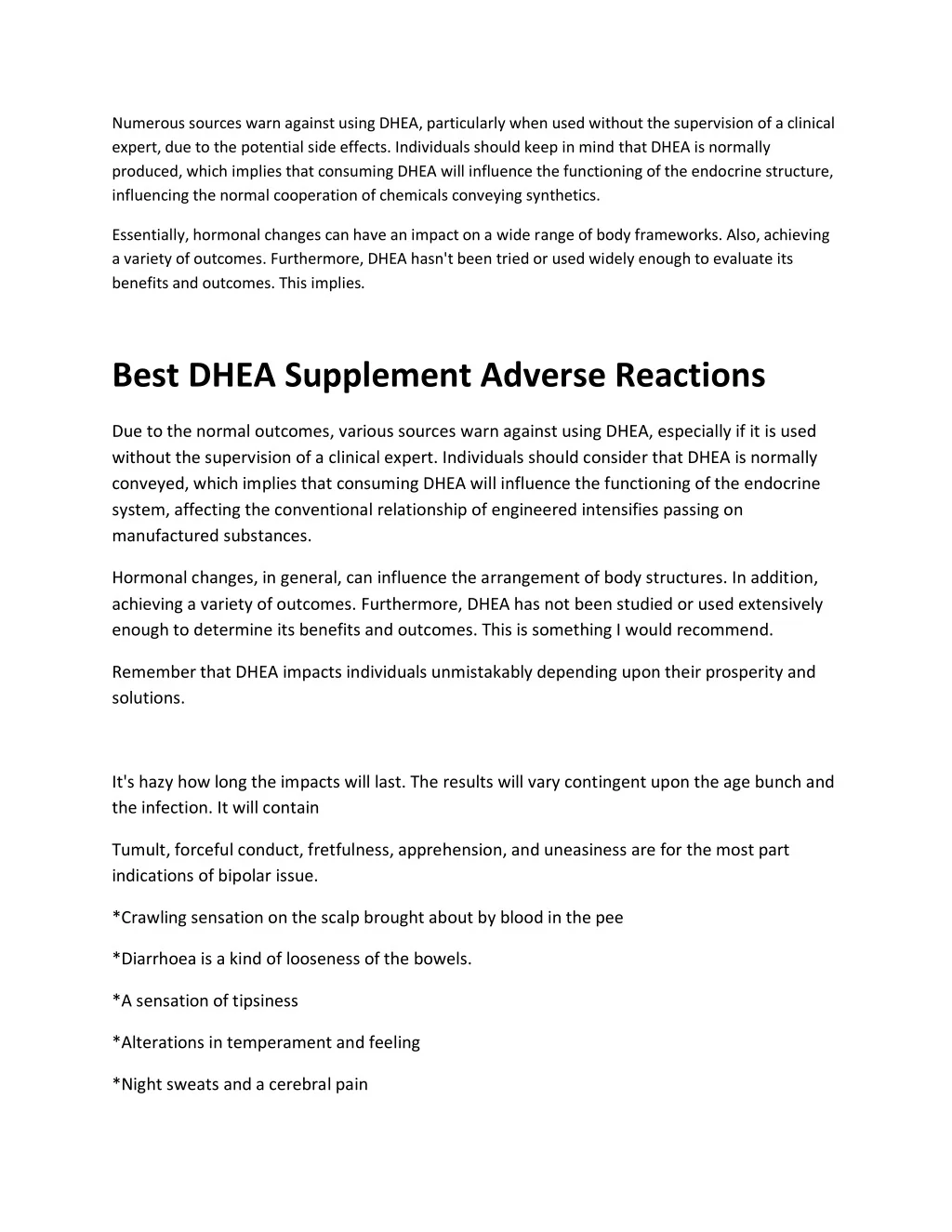 Numerous sources warn against using DHEA, particularly when used without the supervision of a clinical expert, due to the potential side effects. Individuals should keep in mind that DHEA is normally produced, which implies that consuming DHEA will influence the functioning of the endocrine structure, influencing the normal cooperation of chemicals conveying synthetics.

Essentially, hormonal changes can have an impact on a wide range of body frameworks. Also, achieving a variety of outcomes. Furthermore, DHEA hasn't been tried or used widely enough to evaluate its benefits and outcomes. This implies.

Best DHEA Supplement Adverse Reactions

Due to the normal outcomes, various sources warn against using DHEA, especially if it is used without the supervision of a clinical expert. Individuals should consider that DHEA is normally conveyed, which implies that consuming DHEA will influence the functioning of the endocrine system, affecting the conventional relationship of engineered intensifies passing on manufactured substances.

Hormonal changes, in general, can influence the arrangement of body structures. In addition, achieving a variety of outcomes. Furthermore, DHEA has not been studied or used extensively enough to determine its benefits and outcomes. This is something I would recommend.

Remember that DHEA impacts individuals unmistakably depending upon their prosperity and solutions.

It's hazy how long the impacts will last. The results will vary contingent upon the age bunch and the infection. It will contain

Tumult, forceful conduct, fretfulness, apprehension, and uneasiness are for the most part indications of bipolar issue.

*Crawling sensation on the scalp brought about by blood in the pee

*Diarrhoea is a kind of looseness of the bowels.

*A sensation of tipsiness

*Alterations in temperament and feeling

*Night sweats and a cerebral pain